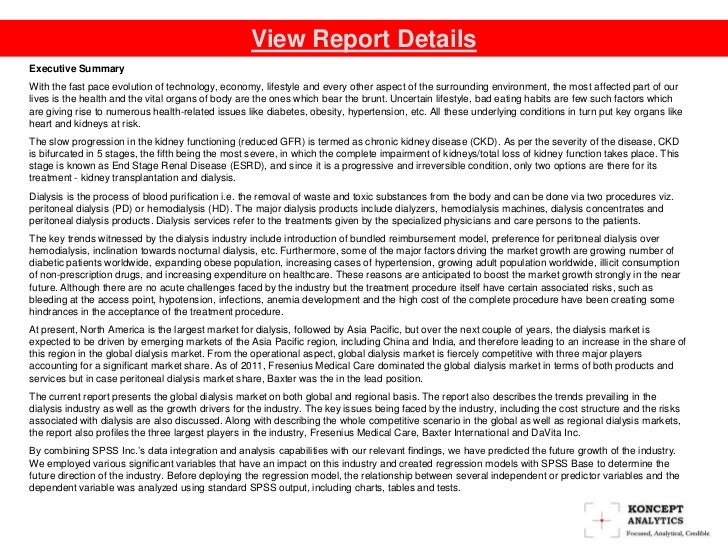 View Report Details

Executive Summary

With the fast pace evolution of technology, economy, lifestyle and every other aspect of the surrounding environment, the most affected part of our lives is the health and the vital organs of body are the ones which bear the brunt. Uncertain lifestyle, bad eating habits are few such factors which are giving rise to numerous health-related issues like diabetes, obesity, hypertension, etc. All these underlying conditions in turn put key organs like heart and kidneys at risk.

The slow progression in the kidney functioning (reduced GFR) is termed as chronic kidney disease (CKD). As per the severity of the disease, CKD is bifurcated in 5 stages, the fifth being the most severe, in which the complete impairment of kidneys/total loss of kidney function takes place. This stage is known as End Stage Renal Disease (ESRD), and since it is a progressive and irreversible condition, only two options are there for its treatment - kidney transplantation and dialysis.

Dialysis is the process of blood purification i.e. the removal of waste and toxic substances from the body and can be done via two procedures viz. peritoneal dialysis (PD) or hemodialysis (HD). The major dialysis products include dialyzers, hemodialysis machines, dialysis concentrates and peritoneal dialysis products. Dialysis services refer to the treatments given by the specialized physicians and care persons to the patients.

The key trends witnessed by the dialysis industry include introduction of bundled reimbursement model, preference for peritoneal dialysis over hemodialysis, inclination towards nocturnal dialysis, etc. Furthermore, some of the major factors driving the market growth are growing number of diabetic patients worldwide, expanding obese population, increasing cases of hypertension, growing adult population worldwide, illicit consumption of non-prescription drugs, and increasing expenditure on healthcare. These reasons are anticipated to boost the market growth strongly in the near future. Although there are no acute challenges faced by the industry but the treatment procedure itself have certain associated risks, such as bleeding at the access point, hypotension, infections, anemia development and the high cost of the complete procedure have been creating some hindrances in the acceptance of the treatment procedure.

At present, North America is the largest market for dialysis, followed by Asia Pacific, but over the next couple of years, the dialysis market is expected to be driven by emerging markets of the Asia Pacific region, including China and India, and therefore leading to an increase in the share of this region in the global dialysis market. From the operational aspect, global dialysis market is fiercely competitive with three major players accounting for a significant market share. As of 2011, Fresenius Medical Care dominated the global dialysis market in terms of both products and services but in case peritoneal dialysis market share, Baxter was the in the lead position.

The current report presents the global dialysis market on both global and regional basis. The report also describes the trends prevailing in the dialysis industry as well as the growth drivers for the industry. The key issues being faced by the industry, including the cost structure and the risks associated with dialysis are also discussed. Along with describing the whole competitive scenario in the global as well as regional dialysis markets, the report also profiles the three largest players in the industry, Fresenius Medical Care, Baxter International and DaVita Inc.

By combining SPSS Inc.'s data integration and analysis capabilities with our relevant findings, we have predicted the future growth of the industry. We employed various significant variables that have an impact on this industry and created regression models with SPSS Base to determine the future direction of the industry. Before deploying the regression model, the relationship between several independent or predictor variables and the dependent variable was analyzed using standard SPSS output, including charts, tables and tests.

KONCEPT ANALYTICS
Focused, Analytical, Credible